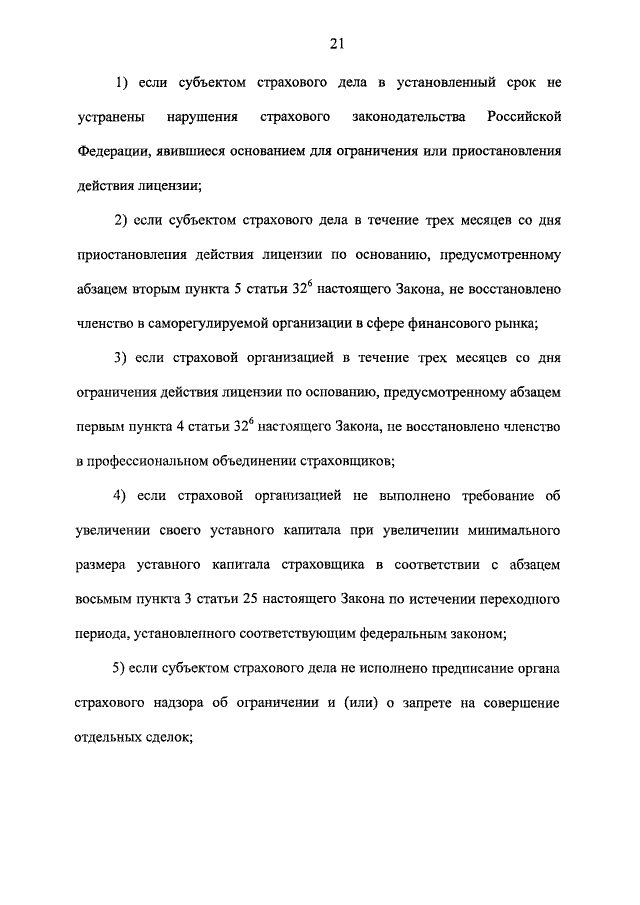 21

1) если субъектом страхового дела в установленный срок не устранены нарушения страхового законодательства Российской Федерации, явившиеся основанием для ограничения или приостановления действия лицензии;

2) если субъектом страхового дела в течение трех месяцев со дня приостановления действия лицензии по основанию, предусмотренному абзацем вторым пункта 5 статьи $32^6$ настоящего Закона, не восстановлено членство в саморегулируемой организации в сфере финансового рынка;

3) если страховой организацией в течение трех месяцев со дня ограничения действия лицензии по основанию, предусмотренному абзацем первым пункта 4 статьи $32^6$ настоящего Закона, не восстановлено членство в профессиональном объединении страховщиков;

4) если страховой организацией не выполнено требование об увеличении своего уставного капитала при увеличении минимального размера уставного капитала страховщика в соответствии с абзацем восьмым пункта 3 статьи 25 настоящего Закона по истечении переходного периода, установленного соответствующим федеральным законом;

5) если субъектом страхового дела не исполнено предписание органа страхового надзора об ограничении и (или) о запрете на совершение отдельных сделок;